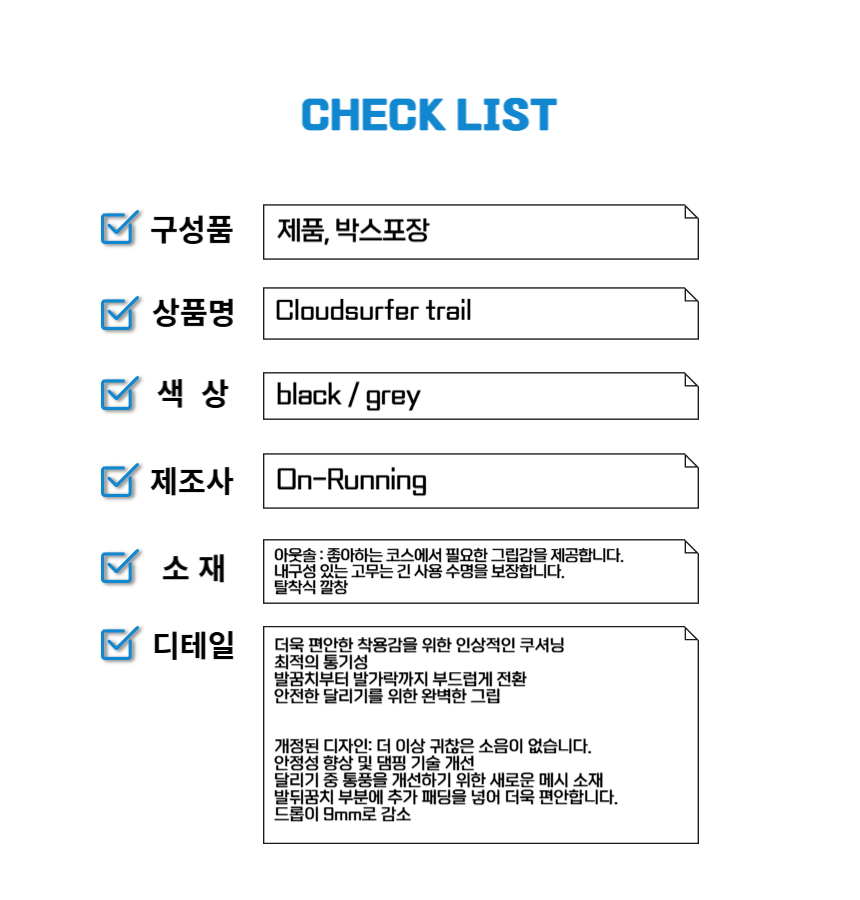 CHECK LIST

구성품
제품, 박스포장

상품명
Cloudsurfer trail

색 상
black / grey

제조사
On-Running

소 재
아웃솔 : 좋아하는 코스에서 필요한 그립감을 제공합니다.
내구성 있는 고무는 긴 사용 수명을 보장합니다.
탈착식 깔창

디테일
더욱 편안한 착용감을 위한 인상적인 쿠셔닝
최적의 통기성
발꿈치부터 발가락까지 부드럽게 전환
안전한 달리기를 위한 완벽한 그립

개정된 디자인: 더 이상 귀찮은 소음이 없습니다.
안정성 향상 및 댐핑 기술 개선
달리기 중 통풍을 개선하기 위한 새로운 메시 소재
발뒤꿈치 부분에 추가 패딩을 넣어 더욱 편안합니다.
드롭이 9mm로 감소